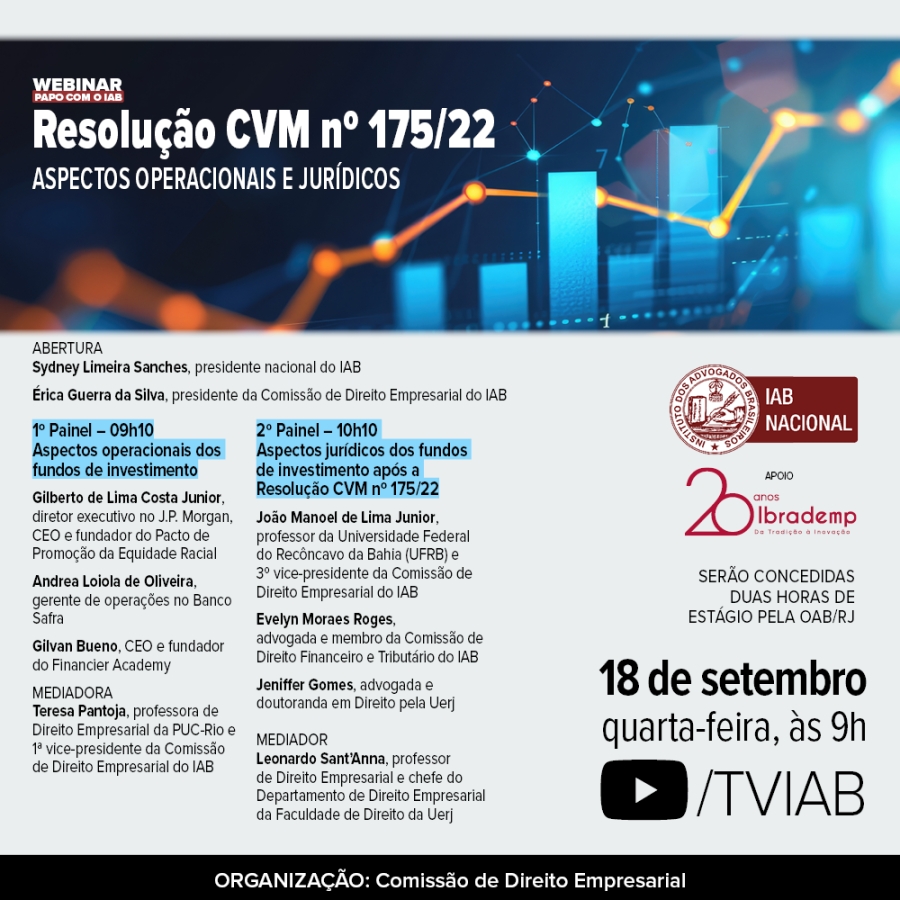 WEBINAR
PAPO COM O IAB
Resolução CVM nº 175/22
ASPECTOS OPERACIONAIS E JURÍDICOS

ABERTURA
Sydney Limeira Sanches, presidente nacional do IAB

Érica Guerra da Silva, presidente da Comissão de Direito Empresarial do IAB

1º Painel – 09h10
Aspectos operacionais dos fundos de investimento

Gilberto de Lima Costa Junior, diretor executivo no J.P. Morgan, CEO e fundador do Pacto de Promoção da Equidade Racial

Andrea Loiola de Oliveira, gerente de operações no Banco Safra

Gilvan Bueno, CEO e fundador do Financier Academy

MEDIADORA
Teresa Pantoja, professora de Direito Empresarial da PUC-Rio e 1ª vice-presidente da Comissão de Direito Empresarial do IAB

2º Painel – 10h10
Aspectos jurídicos dos fundos de investimento após a Resolução CVM nº 175/22

João Manoel de Lima Junior, professor da Universidade Federal do Recôncavo da Bahia (UFRB) e 3º vice-presidente da Comissão de Direito Empresarial do IAB

Evelyn Moraes Roges, advogada e membro da Comissão de Direito Financeiro e Tributário do IAB

Jeniffer Gomes, advogada e doutoranda em Direito pela Uerj

MEDIADOR
Leonardo Sant'Anna, professor de Direito Empresarial e chefe do Departamento de Direito Empresarial da Faculdade de Direito da Uerj

INSTITUTO DOS ADVOGADOS BRASILEIROS
IAB NACIONAL

APOIO
20 anos
Ibrademp
Da Tradição à Inovação

SERÃO CONCEDIDAS DUAS HORAS DE ESTÁGIO PELA OAB/RJ

18 de setembro
quarta-feira, às 9h
/TVIAB

ORGANIZAÇÃO: Comissão de Direito Empresarial